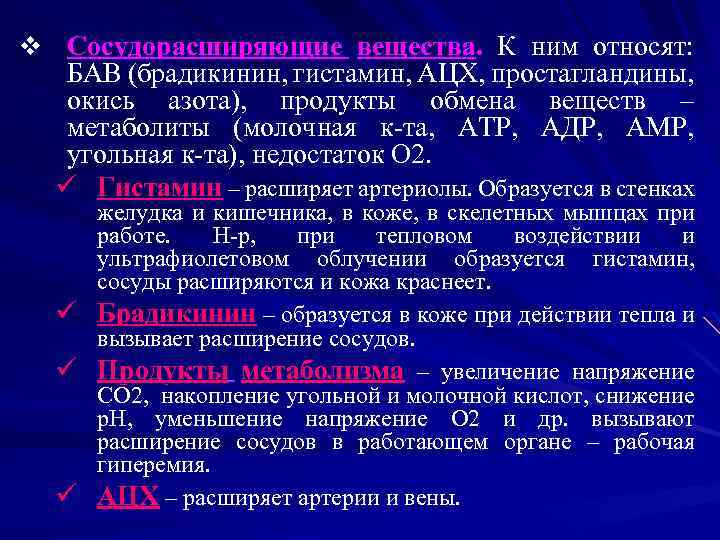 ❖ Сосудорасширяющие вещества. К ним относят: БАВ (брадикинин, гистамин, АЦХ, простагландины, окись азота), продукты обмена веществ – метаболиты (молочная к-та, АТР, АДР, АМР, угольная к-та), недостаток О2.

✓ Гистамин – расширяет артериолы. Образуется в стенках желудка и кишечника, в коже, в скелетных мышцах при работе. Н-р, при тепловом воздействии и ультрафиолетовом облучении образуется гистамин, сосуды расширяются и кожа краснеет.

✓ Брадикинин – образуется в коже при действии тепла и вызывает расширение сосудов.

✓ Продукты метаболизма – увеличение напряжение СО2, накопление угольной и молочной кислот, снижение рН, уменьшение напряжение О2 и др. вызывают расширение сосудов в работающем органе – рабочая гиперемия.

✓ АЦХ – расширяет артерии и вены.